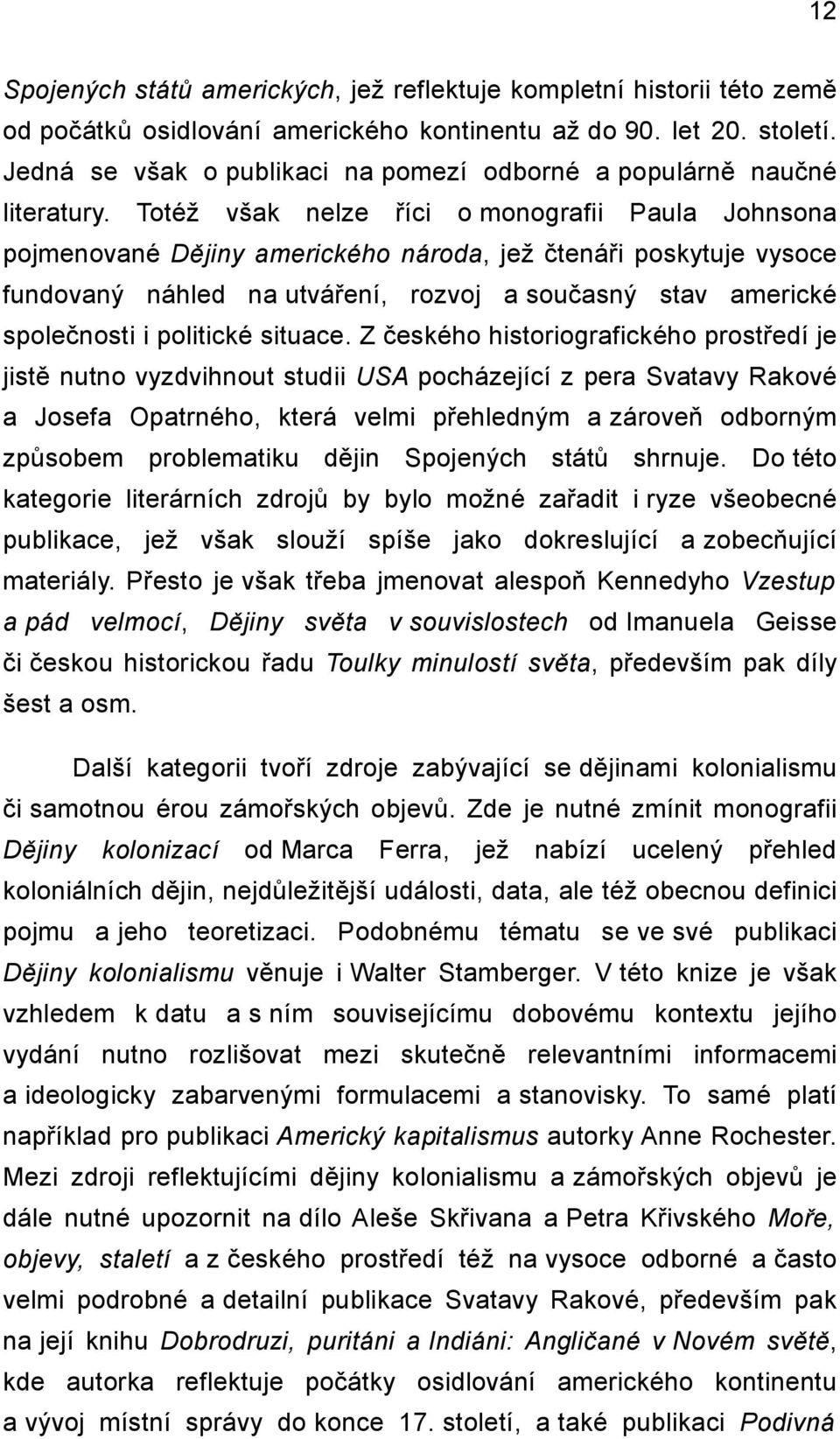 12

Spojených států amerických, jež reflektuje kompletní historii této země od počátků osidlování amerického kontinentu až do 90. let 20. století. Jedná se však o publikaci na pomezí odborné a populárně naučné literatury. Totéž však nelze říci o monografii Paula Johnsona pojmenované Dějiny amerického národa, jež čtenáři poskytuje vysoce fundovaný náhled na utváření, rozvoj a současný stav americké společnosti i politické situace. Z českého historiografického prostředí je jistě nutno vyzdvihnout studii USA pocházející z pera Svatavy Rakové a Josefa Opatrného, která velmi přehledným a zároveň odborným způsobem problematiku dějin Spojených států shrnuje. Do této kategorie literárních zdrojů by bylo možné zařadit i ryze všeobecné publikace, jež však slouží spíše jako dokreslující a zobecňující materiály. Přesto je však třeba jmenovat alespoň Kennedyho Vzestup a pád velmocí, Dějiny světa v souvislostech od Imanuela Geisse či českou historickou řadu Toulky minulostí světa, především pak díly šest a osm.

Další kategorii tvoří zdroje zabývající se dějinami kolonialismu či samotnou érou zámořských objevů. Zde je nutné zmínit monografii Dějiny kolonizací od Marca Ferra, jež nabízí ucelený přehled koloniálních dějin, nejdůležitější události, data, ale též obecnou definici pojmu a jeho teoretizaci. Podobnému tématu se ve své publikaci Dějiny kolonialismu věnuje i Walter Stamberger. V této knize je však vzhledem k datu a s ním souvisejícímu dobovému kontextu jejího vydání nutno rozlišovat mezi skutečně relevantními informacemi a ideologicky zabarvenými formulacemi a stanovisky. To samé platí například pro publikaci Americký kapitalismus autorky Anne Rochester. Mezi zdroji reflektujícími dějiny kolonialismu a zámořských objevů je dále nutné upozornit na dílo Aleše Skřivana a Petra Křivského Moře, objevy, staletí a z českého prostředí též na vysoce odborné a často velmi podrobné a detailní publikace Svatavy Rakové, především pak na její knihu Dobrodruzi, puritáni a Indiáni: Angličané v Novém světě, kde autorka reflektuje počátky osidlování amerického kontinentu a vývoj místní správy do konce 17. století, a také publikaci Podivná